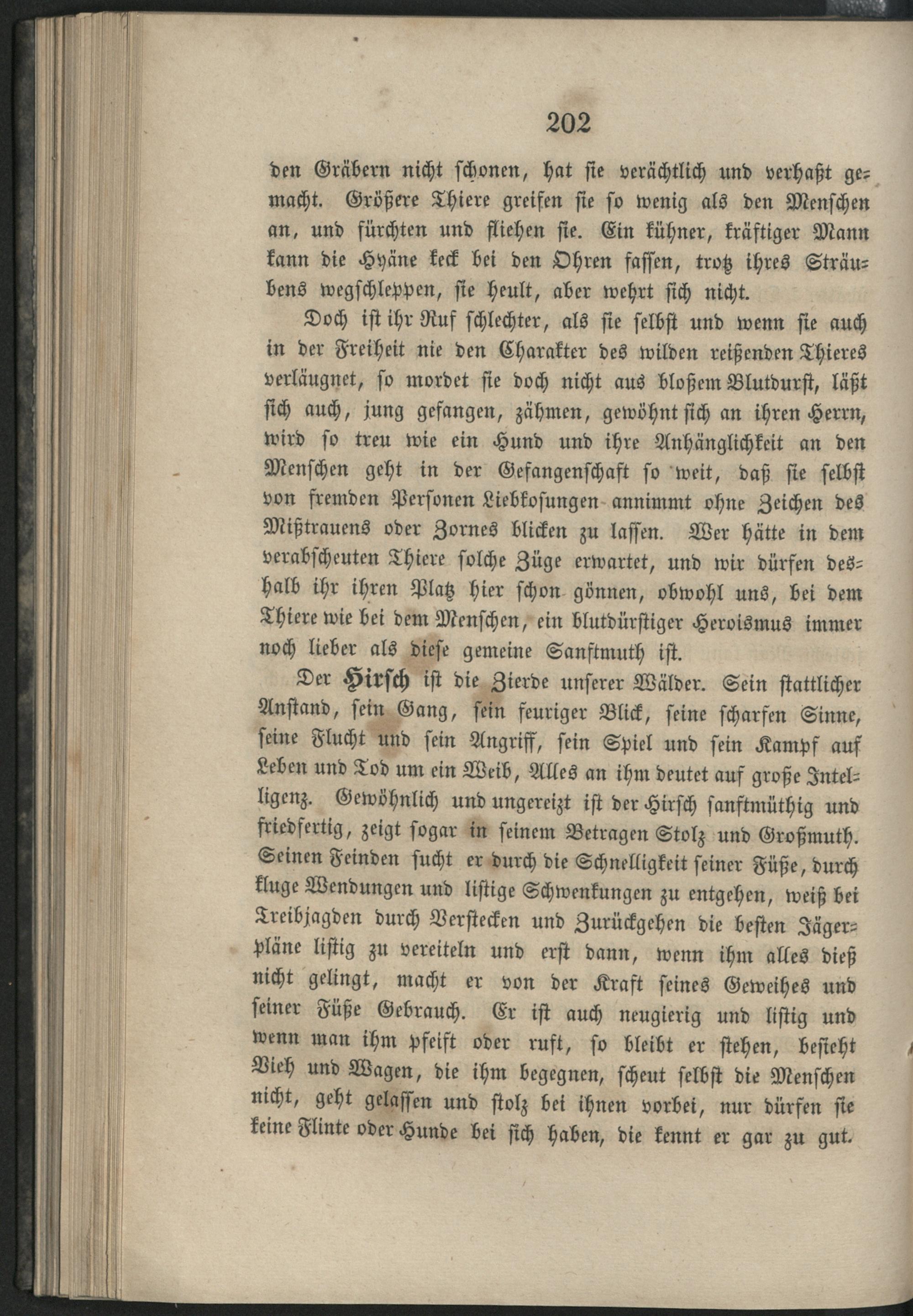 202

den Gräbern nicht schonen, hat sie verächtlich und verhaßt gemacht. Größere Thiere greifen sie so wenig als den Menschen an, und fürchten und fliehen sie. Ein kühner, kräftiger Mann kann die Hyäne keck bei den Ohren fassen, trotz ihres Sträubens wegschleppen, sie heult, aber wehrt sich nicht.

Doch ist ihr Ruf schlechter, als sie selbst und wenn sie auch in der Freiheit nie den Charakter des wilden reißenden Thieres verläugnet, so mordet sie doch nicht aus bloßem Blutdurst, läßt sich auch, jung gefangen, zähmen, gewöhnt sich an ihren Herrn, wird so treu wie ein Hund und ihre Anhänglichkeit an den Menschen geht in der Gefangenschaft so weit, daß sie selbst von fremden Personen Liebkosungen annimmt ohne Zeichen des Mißtrauens oder Zornes blicken zu lassen. Wer hätte in dem verabscheuten Thiere solche Züge erwartet, und wir dürfen deshalb ihr ihren Platz hier schon gönnen, obwohl uns, bei dem Thiere wie bei dem Menschen, ein blutdürstiger Heroismus immer noch lieber als diese gemeine Sanftmuth ist.

Der Hirsch ist die Zierde unserer Wälder. Sein stattlicher Anstand, sein Gang, sein feuriger Blick, seine scharfen Sinne, seine Flucht und sein Angriff, sein Spiel und sein Kampf auf Leben und Tod um ein Weib, Alles an ihm deutet auf große Intelligenz. Gewöhnlich und ungereizt ist der Hirsch sanftmüthig und friedfertig, zeigt sogar in seinem Betragen Stolz und Großmuth. Seinen Feinden sucht er durch die Schnelligkeit seiner Füße, durch kluge Wendungen und listige Schwenkungen zu entgehen, weiß bei Treibjagden durch Verstecken und Zurückgehen die besten Jägerpläne listig zu vereiteln und erst dann, wenn ihm alles dieß nicht gelingt, macht er von der Kraft seines Geweihes und seiner Füße Gebrauch. Er ist auch neugierig und listig und wenn man ihm pfeift oder ruft, so bleibt er stehen, besieht Vieh und Wagen, die ihm begegnen, scheut selbst die Menschen nicht, geht gelassen und stolz bei ihnen vorbei, nur dürfen sie keine Flinte oder Hunde bei sich haben, die kennt er gar zu gut.